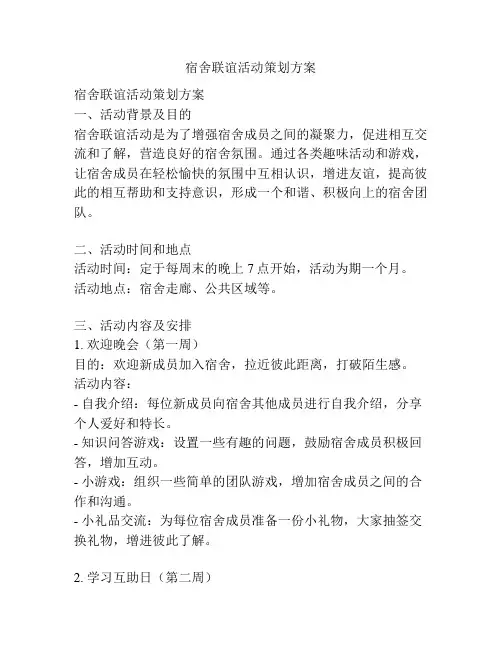 宿舍联谊活动策划方案

宿舍联谊活动策划方案
一、活动背景及目的
宿舍联谊活动是为了增强宿舍成员之间的凝聚力，促进相互交流和了解，营造良好的宿舍氛围。通过各类趣味活动和游戏，让宿舍成员在轻松愉快的氛围中互相认识，增进友谊，提高彼此的相互帮助和支持意识，形成一个和谐、积极向上的宿舍团队。

二、活动时间和地点
活动时间：定于每周末的晚上 7 点开始，活动为期一个月。
活动地点：宿舍走廊、公共区域等。

三、活动内容及安排
1. 欢迎晚会（第一周）
目的：欢迎新成员加入宿舍，拉近彼此距离，打破陌生感。
活动内容：
- 自我介绍：每位新成员向宿舍其他成员进行自我介绍，分享个人爱好和特长。
- 知识问答游戏：设置一些有趣的问题，鼓励宿舍成员积极回答，增加互动。
- 小游戏：组织一些简单的团队游戏，增加宿舍成员之间的合作和沟通。
- 小礼品交流：为每位宿舍成员准备一份小礼物，大家抽签交换礼物，增进彼此了解。

2. 学习互助日（第二周）